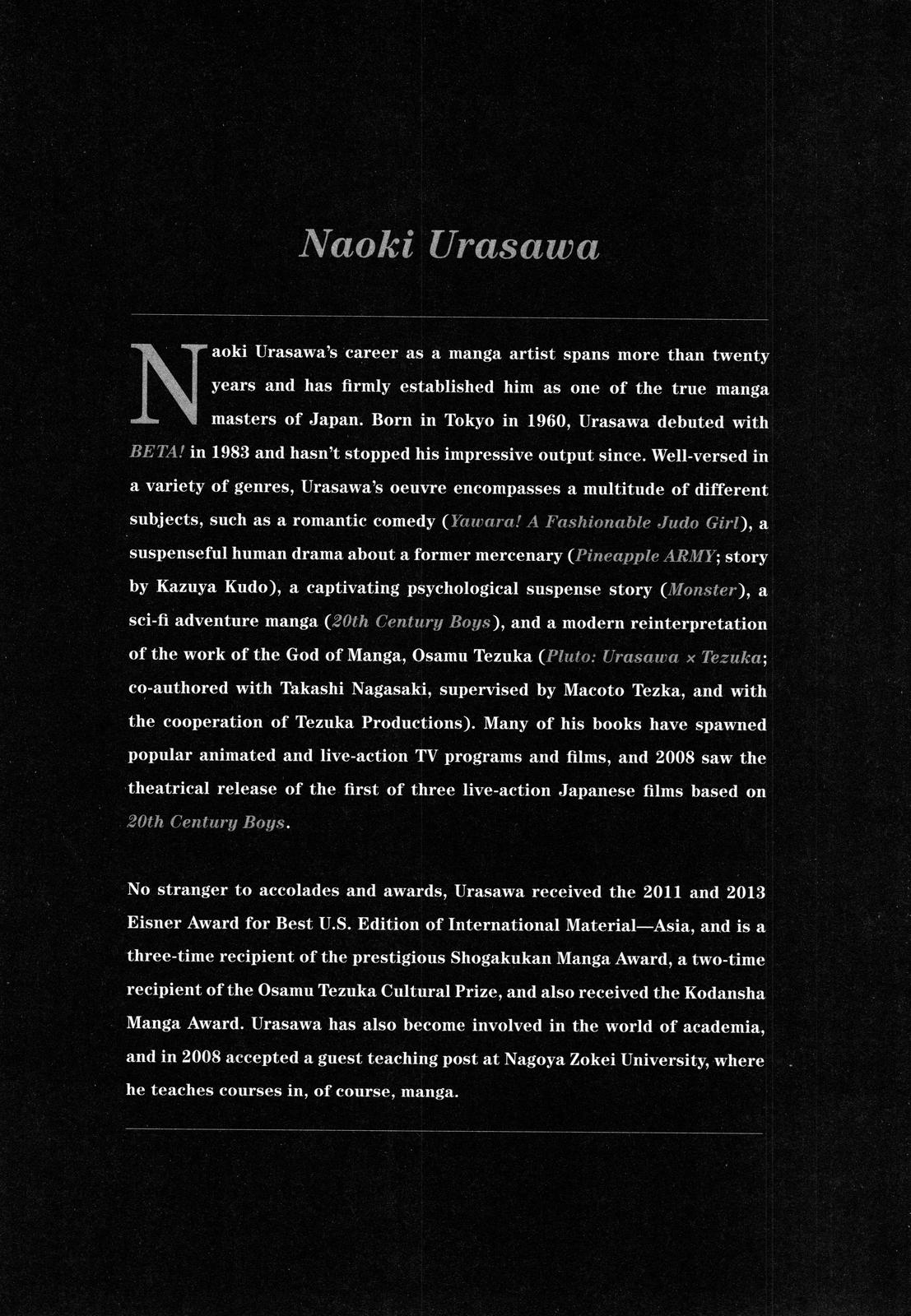 Naoki Urasawa

Naoki Urasawa's career as a manga artist spans more than twenty years and has firmly established him as one of the true manga masters of Japan. Born in Tokyo in 1960, Urasawa debuted with BETA! in 1983 and hasn't stopped his impressive output since. Well-versed in a variety of genres, Urasawa's oeuvre encompasses a multitude of different subjects, such as a romantic comedy (Yawara! A Fashionable Judo Girl), a suspenseful human drama about a former mercenary (Pineapple ARMY; story by Kazuya Kudo), a captivating psychological suspense story (Monster), a sci-fi adventure manga (20th Century Boys), and a modern reinterpretation of the work of the God of Manga, Osamu Tezuka (Pluto: Urasawa × Tezuka; co-authored with Takashi Nagasaki, supervised by Macoto Tezka, and with the cooperation of Tezuka Productions). Many of his books have spawned popular animated and live-action TV programs and films, and 2008 saw the theatrical release of the first of three live-action Japanese films based on 20th Century Boys.

No stranger to accolades and awards, Urasawa received the 2011 and 2013 Eisner Award for Best U.S. Edition of International Material—Asia, and is a three-time recipient of the prestigious Shogakukan Manga Award, a two-time recipient of the Osamu Tezuka Cultural Prize, and also received the Kodansha Manga Award. Urasawa has also become involved in the world of academia, and in 2008 accepted a guest teaching post at Nagoya Zokei University, where he teaches courses in, of course, manga.